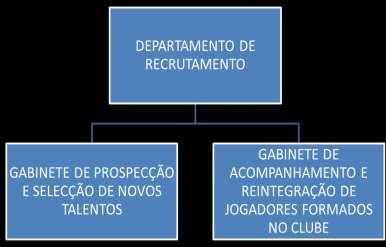 DEPARTAMENTO DE RECRUTAMENTO

GABINETE DE PROSPECÇÃO E SELECÇÃO DE NOVOS TALENTOS

GABINETE DE ACOMPANHAMENTO E REINTEGRAÇÃO DE JOGADORES FORMADOS NO CLUBE